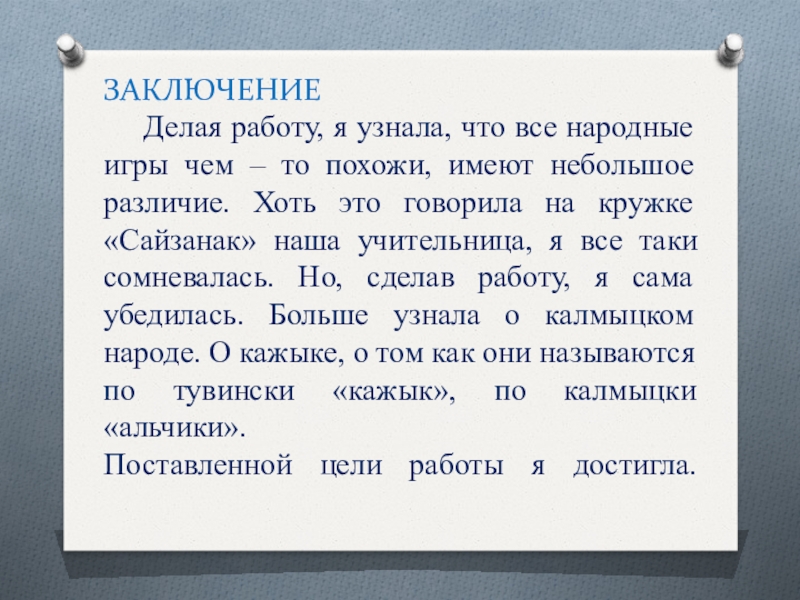 ЗАКЛЮЧЕНИЕ

Делая работу, я узнала, что все народные игры чем – то похожи, имеют небольшое различие. Хоть это говорила на кружке «Сайзанак» наша учительница, я все таки сомневалась. Но, сделав работу, я сама убедилась. Больше узнала о калмыцком народе. О кажыке, о том как они называются по тувински «кажык», по калмыцки «альчики».

Поставленной цели работы я достигла.